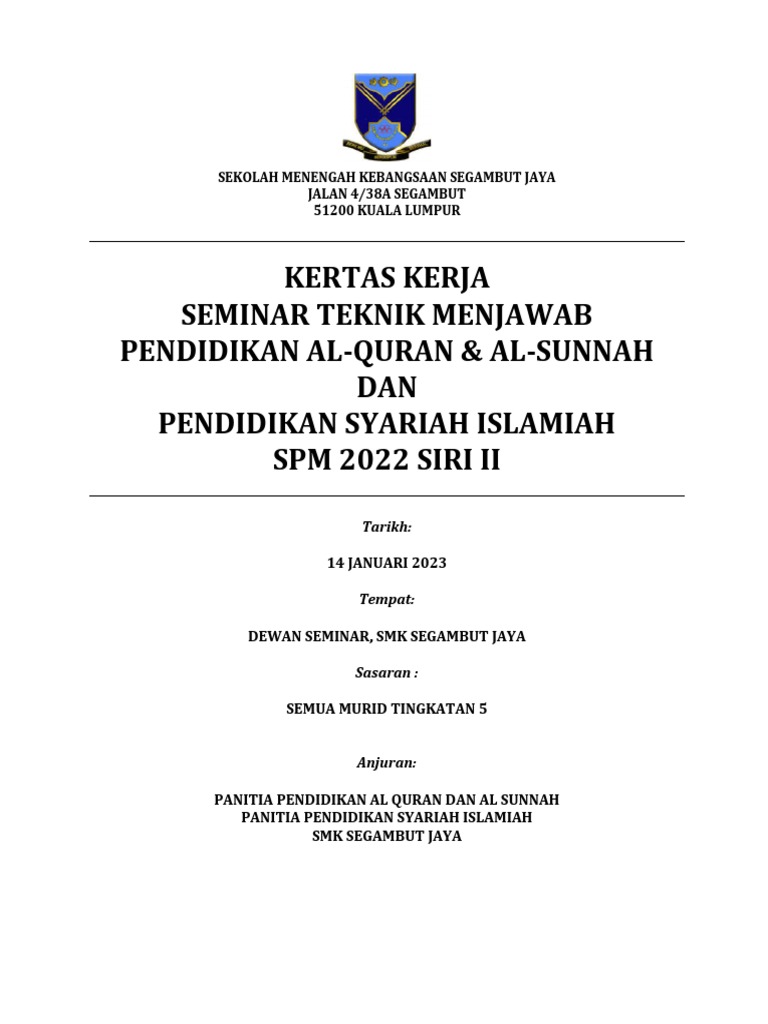 SEKOLAH MENENGAH KEBANGSAAN SEGAMBUT JAYA
JALAN 4/38A SEGAMBUT
51200 KUALA LUMPUR

KERTAS KERJA
SEMINAR TEKNIK MENJAWAB
PENDIDIKAN AL-QURAN & AL-SUNNAH
DAN
PENDIDIKAN SYARIAH ISLAMIAH
SPM 2022 SIRI II

Tarikh:

14 JANUARI 2023

Tempat:

DEWAN SEMINAR, SMK SEGAMBUT JAYA

Sasaran :

SEMUA MURID TINGKATAN 5

Anjuran:

PANITIA PENDIDIKAN AL QURAN DAN AL SUNNAH
PANITIA PENDIDIKAN SYARIAH ISLAMIAH
SMK SEGAMBUT JAYA